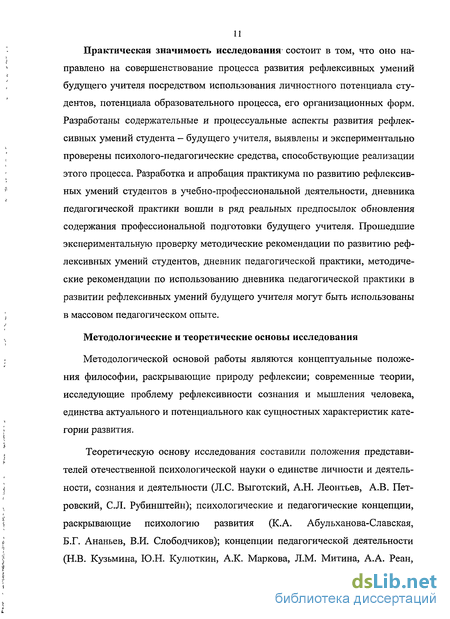 11

Практическая значимость исследования состоит в том, что оно направлено на совершенствование процесса развития рефлексивных умений будущего учителя посредством использования личностного потенциала студентов, потенциала образовательного процесса, его организационных форм. Разработаны содержательные и процессуальные аспекты развития рефлексивных умений студента – будущего учителя, выявлены и экспериментально проверены психолого-педагогические средства, способствующие реализации этого процесса. Разработка и апробация практикума по развитию рефлексивных умений студентов в учебно-профессиональной деятельности, дневника педагогической практики вошли в ряд реальных предпосылок обновления содержания профессиональной подготовки будущего учителя. Прошедшие экспериментальную проверку методические рекомендации по развитию рефлексивных умений студентов, дневник педагогической практики, методические рекомендации по использованию дневника педагогической практики в развитии рефлексивных умений будущего учителя могут быть использованы в массовом педагогическом опыте.

Методологические и теоретические основы исследования

Методологической основой работы являются концептуальные положения философии, раскрывающие природу рефлексии; современные теории, исследующие проблему рефлексивности сознания и мышления человека, единства актуального и потенциального как сущностных характеристик категории развития.

Теоретическую основу исследования составили положения представителей отечественной психологической науки о единстве личности и деятельности, сознания и деятельности (Л.С. Выготский, А.Н. Леонтьев, А.В. Петровский, С.Л. Рубинштейн); психологические и педагогические концепции, раскрывающие психологию развития (К.А. Абульханова-Славская, Б.Г. Ананьев, В.И. Слободчиков); концепции педагогической деятельности (Н.В. Кузьмина, Ю.Н. Кулюткин, А.К. Маркова, Л.М. Митина, А.А. Реан,

dsLib.net
библиотека диссертаций